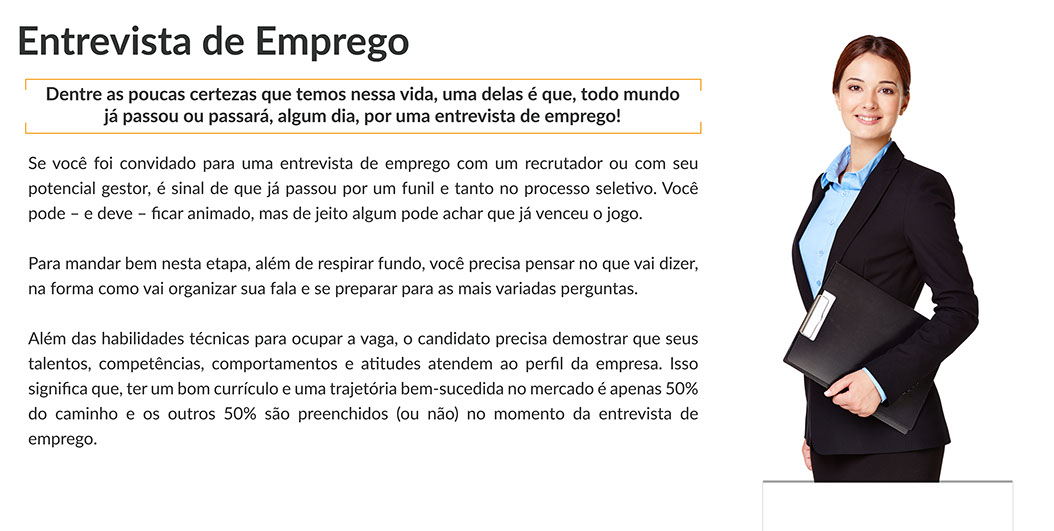 Entrevista de Emprego

Dentre as poucas certezas que temos nessa vida, uma delas é que, todo mundo já passou ou passará, algum dia, por uma entrevista de emprego!

Se você foi convidado para uma entrevista de emprego com um recrutador ou com seu potencial gestor, é sinal de que já passou por um funil e tanto no processo seletivo. Você pode – e deve – ficar animado, mas de jeito algum pode achar que já venceu o jogo.

Para mandar bem nesta etapa, além de respirar fundo, você precisa pensar no que vai dizer, na forma como vai organizar sua fala e se preparar para as mais variadas perguntas.

Além das habilidades técnicas para ocupar a vaga, o candidato precisa demostrar que seus talentos, competências, comportamentos e atitudes atendem ao perfil da empresa. Isso significa que, ter um bom currículo e uma trajetória bem-sucedida no mercado é apenas 50% do caminho e os outros 50% são preenchidos (ou não) no momento da entrevista de emprego.